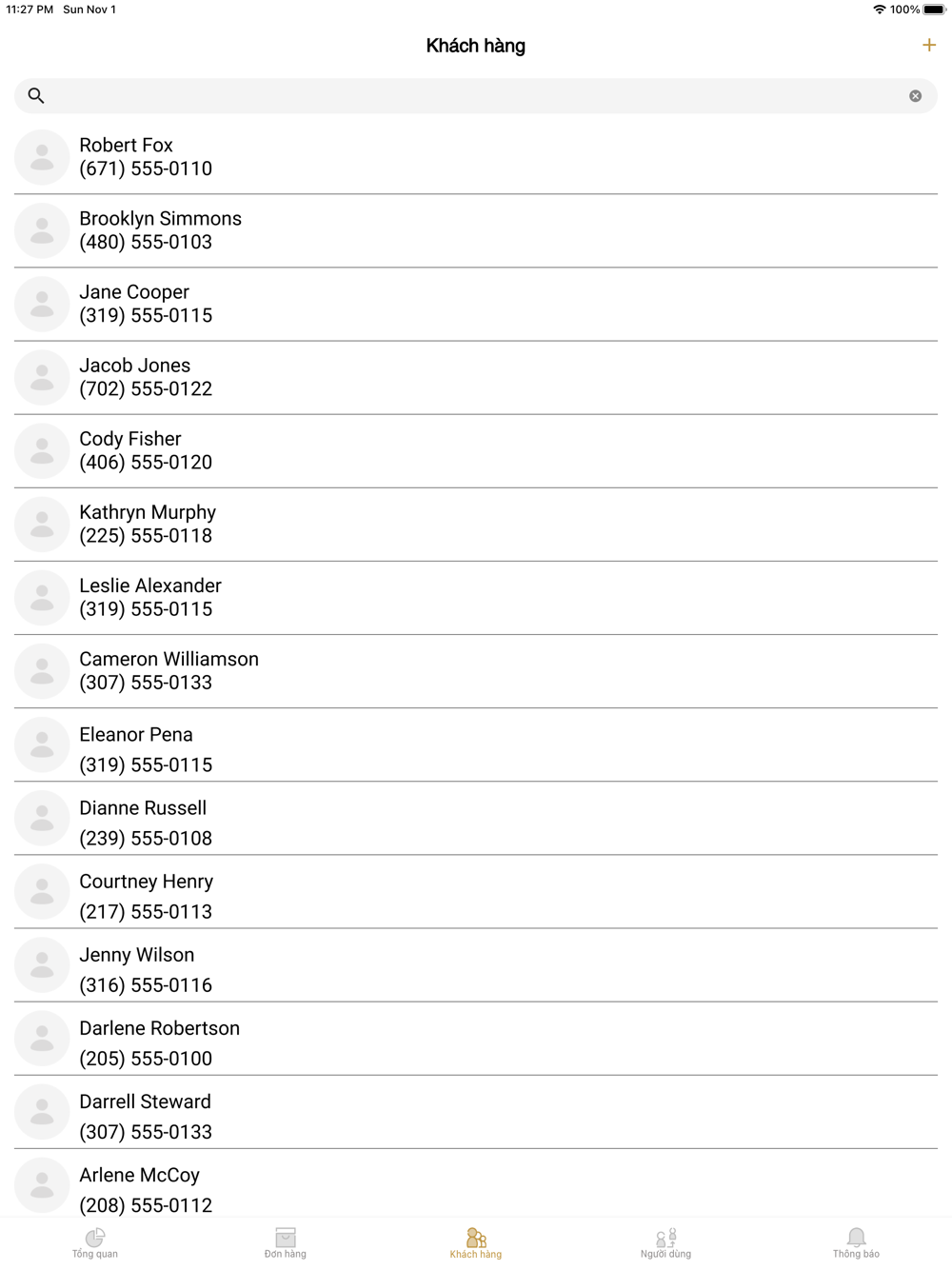 11:27 PM Sun Nov 1
100%

Khách hàng
+

Robert Fox
(671) 555-0110

Brooklyn Simmons
(480) 555-0103

Jane Cooper
(319) 555-0115

Jacob Jones
(702) 555-0122

Cody Fisher
(406) 555-0120

Kathryn Murphy
(225) 555-0118

Leslie Alexander
(319) 555-0115

Cameron Williamson
(307) 555-0133

Eleanor Pena
(319) 555-0115

Dianne Russell
(239) 555-0108

Courtney Henry
(217) 555-0113

Jenny Wilson
(316) 555-0116

Darlene Robertson
(205) 555-0100

Darrell Steward
(307) 555-0133

Arlene McCoy
(208) 555-0112

Tổng quan
Đơn hàng
Khách hàng
Người dùng
Thông báo